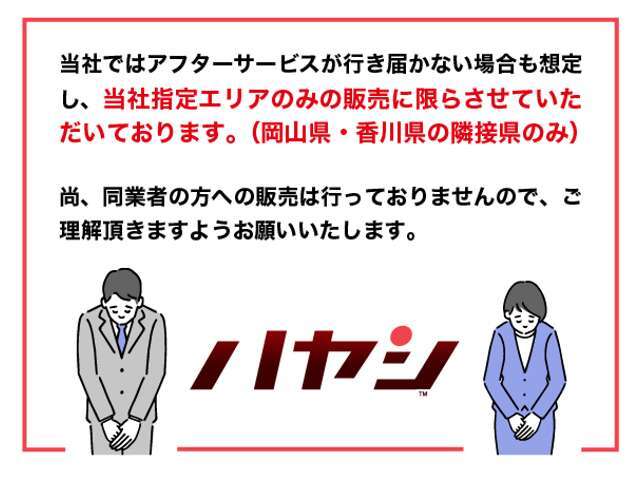 当社ではアフターサービスが行き届かない場合も想定し、当社指定エリアのみの販売に限らさせていただいております。（岡山県・香川県の隣接県のみ）

尚、同業者の方への販売は行っておりませんので、ご理解頂きますようお願いいたします。

ハヤシ™